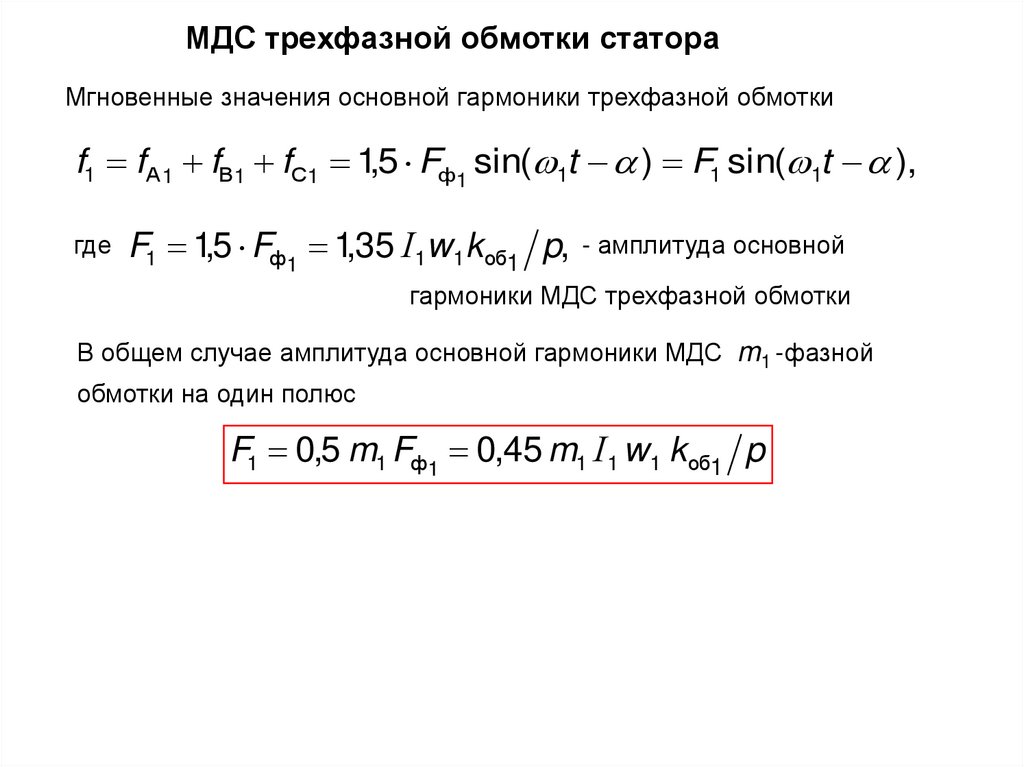 МДС трехфазной обмотки статора

Мгновенные значения основной гармоники трехфазной обмотки

$f_1 = f_{A1} + f_{B1} + f_{C1} = 1{,}5 \cdot F_{ф1} \sin(\omega_1 t - \alpha) = F_1 \sin(\omega_1 t - \alpha),$

где $F_1 = 1{,}5 \cdot F_{ф1} = 1{,}35\, I_1 w_1 k_{об1} / p,$ - амплитуда основной гармоники МДС трехфазной обмотки

В общем случае амплитуда основной гармоники МДС $m_1$ -фазной обмотки на один полюс

$F_1 = 0{,}5\, m_1 F_{ф1} = 0{,}45\, m_1 I_1 w_1 k_{об1} / p$